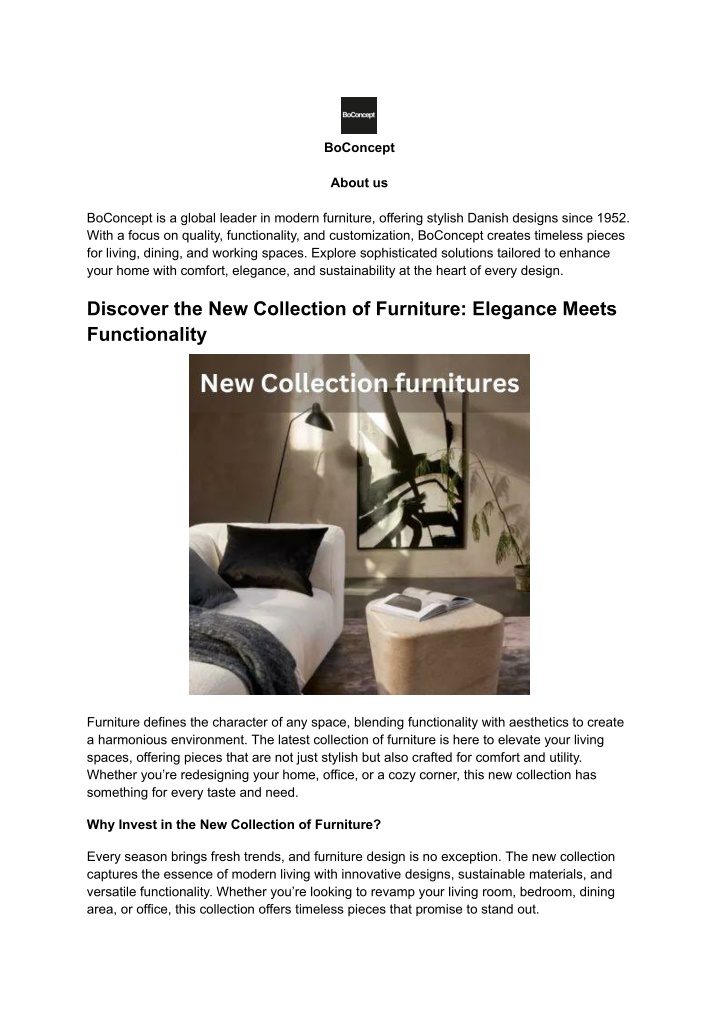 BoConcept

BoConcept

About us

BoConcept is a global leader in modern furniture, offering stylish Danish designs since 1952. With a focus on quality, functionality, and customization, BoConcept creates timeless pieces for living, dining, and working spaces. Explore sophisticated solutions tailored to enhance your home with comfort, elegance, and sustainability at the heart of every design.

Discover the New Collection of Furniture: Elegance Meets Functionality

New Collection furnitures

Furniture defines the character of any space, blending functionality with aesthetics to create a harmonious environment. The latest collection of furniture is here to elevate your living spaces, offering pieces that are not just stylish but also crafted for comfort and utility. Whether you're redesigning your home, office, or a cozy corner, this new collection has something for every taste and need.

Why Invest in the New Collection of Furniture?

Every season brings fresh trends, and furniture design is no exception. The new collection captures the essence of modern living with innovative designs, sustainable materials, and versatile functionality. Whether you're looking to revamp your living room, bedroom, dining area, or office, this collection offers timeless pieces that promise to stand out.